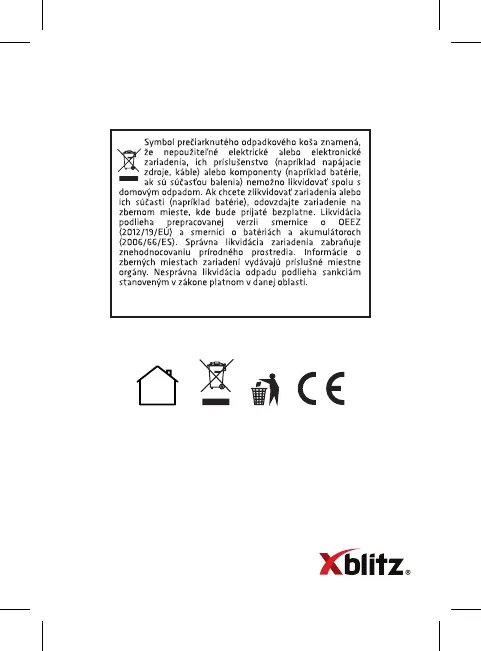 Symbol prečiarknutého odpadkového koša znamená, že nepoužiteľné elektrické alebo elektronické zariadenia, ich príslušenstvo (napríklad napájacie zdroje, káble) alebo komponenty (napríklad batérie, ak sú súčasťou balenia) nemožno likvidovať spolu s domovým odpadom. Ak chcete zlikvidovať zariadenia alebo ich súčasti (napríklad batérie), odovzdajte zariadenie na zbernom mieste, kde bude prijaté bezplatne. Likvidácia podlieha prepracovanej verzii smernice o OEEZ (2012/19/EÚ) a smernici o batériách a akumulátoroch (2006/66/ES). Správna likvidácia zariadenia zabraňuje znehodnocovaniu prírodného prostredia. Informácie o zberných miestach zariadení vydávajú príslušné miestne orgány. Nesprávna likvidácia odpadu podlieha sankciám stanoveným v zákone platnom v danej oblasti.

CE

Xblitz®